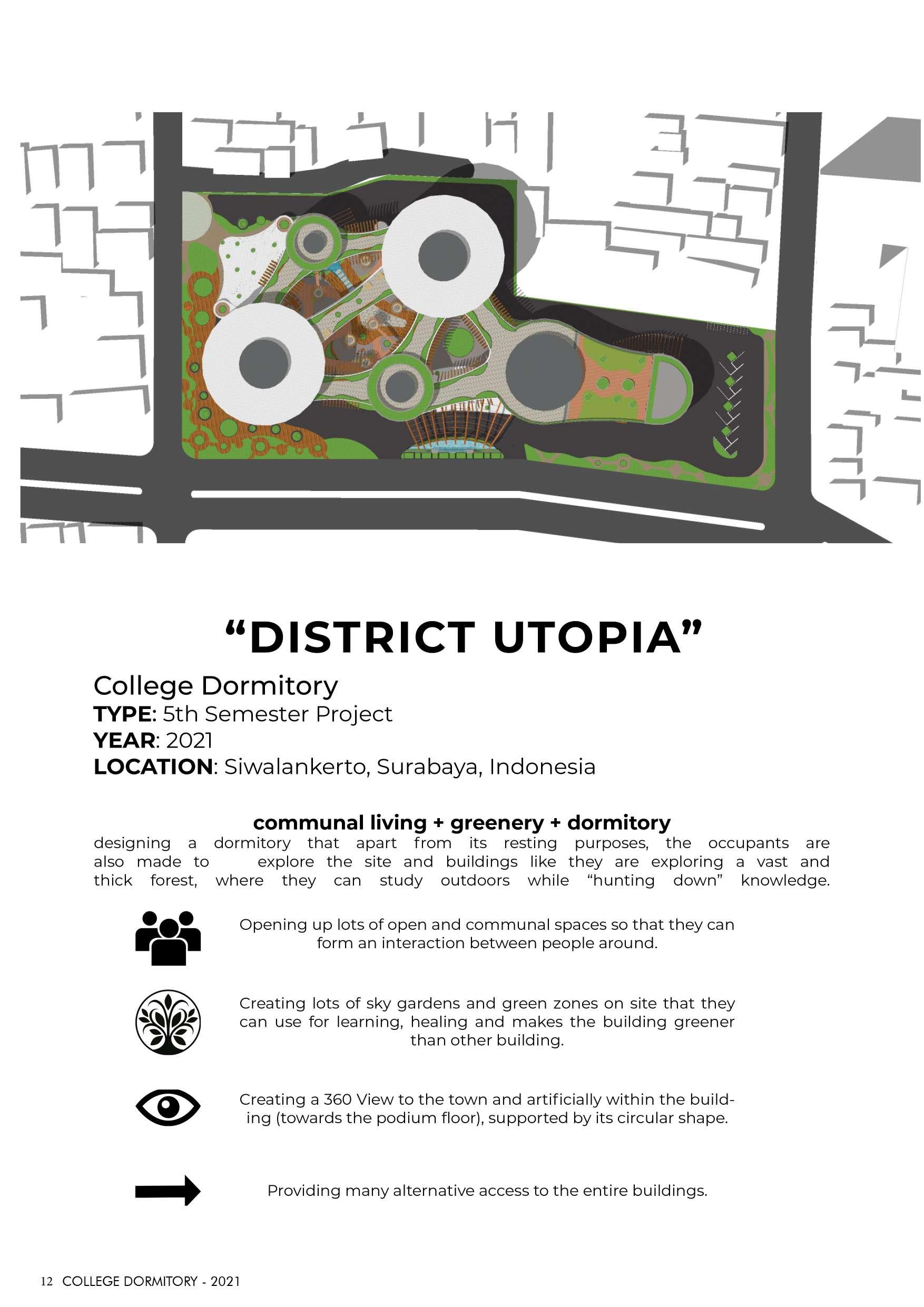 “DISTRICT UTOPIA”

College Dormitory
TYPE: 5th Semester Project
YEAR: 2021
LOCATION: Siwalankerto, Surabaya, Indonesia

communal living + greenery + dormitory
designing a dormitory that apart from its resting purposes, the occupants are also made to explore the site and buildings like they are exploring a vast and thick forest, where they can study outdoors while “hunting down” knowledge.

Opening up lots of open and communal spaces so that they can form an interaction between people around.

Creating lots of sky gardens and green zones on site that they can use for learning, healing and makes the building greener than other building.

Creating a 360 View to the town and artificially within the building (towards the podium floor), supported by its circular shape.

Providing many alternative access to the entire buildings.

12 COLLEGE DORMITORY - 2021